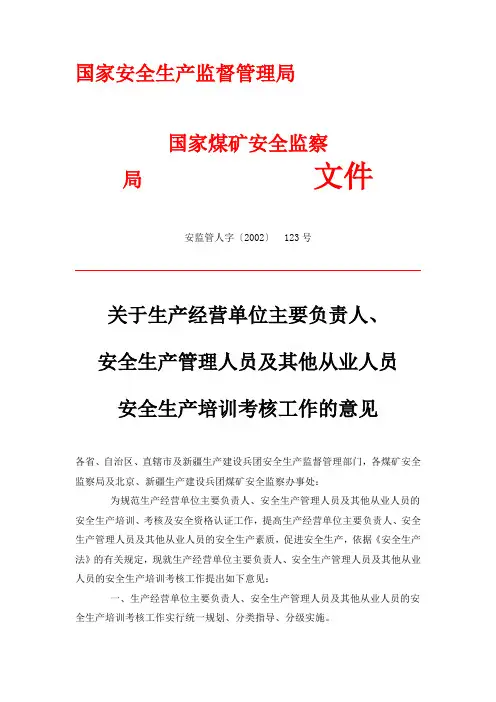 国家安全生产监督管理局

国家煤矿安全监察局 文件

安监管人字〔2002〕 123 号

关于生产经营单位主要负责人、
安全生产管理人员及其他从业人员
安全生产培训考核工作的意见

各省、自治区、直辖市及新疆生产建设兵团安全生产监督管理部门，各煤矿安全监察局及北京、新疆生产建设兵团煤矿安全监察办事处：

为规范生产经营单位主要负责人、安全生产管理人员及其他从业人员的安全生产培训、考核及安全资格认证工作，提高生产经营单位主要负责人、安全生产管理人员及其他从业人员的安全生产素质，促进安全生产，依据《安全生产法》的有关规定，现就生产经营单位主要负责人、安全生产管理人员及其他从业人员的安全生产培训考核工作提出如下意见：

一、生产经营单位主要负责人、安全生产管理人员及其他从业人员的安全生产培训考核工作实行统一规划、分类指导、分级实施。